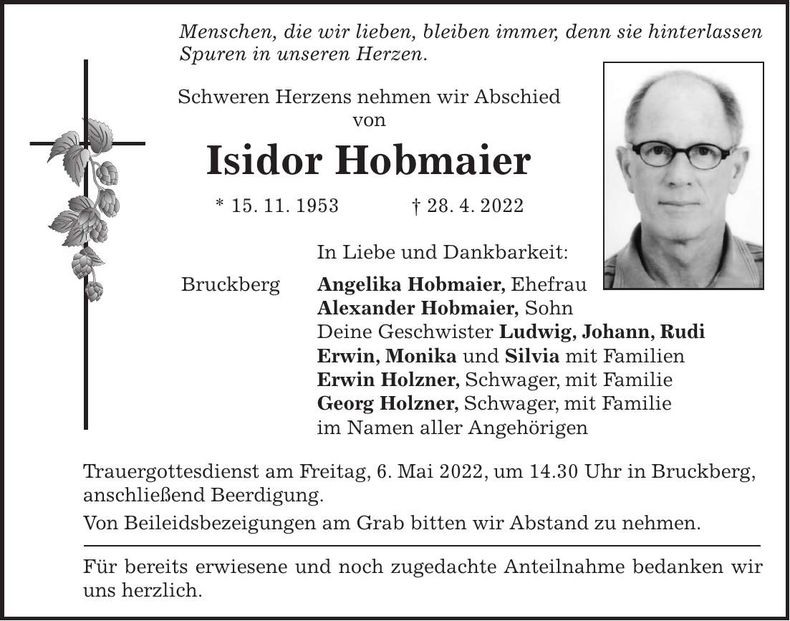 Menschen, die wir lieben, bleiben immer, denn sie hinterlassen Spuren in unseren Herzen.

Schweren Herzens nehmen wir Abschied
von

Isidor Hobmaier

* 15. 11. 1953 † 28. 4. 2022

In Liebe und Dankbarkeit:

Bruckberg Angelika Hobmaier, Ehefrau
Alexander Hobmaier, Sohn
Deine Geschwister Ludwig, Johann, Rudi
Erwin, Monika und Silvia mit Familien
Erwin Holzner, Schwager, mit Familie
Georg Holzner, Schwager, mit Familie
im Namen aller Angehörigen

Trauergottesdienst am Freitag, 6. Mai 2022, um 14.30 Uhr in Bruckberg, anschließend Beerdigung.

Von Beileidsbezeigungen am Grab bitten wir Abstand zu nehmen.

Für bereits erwiesene und noch zugedachte Anteilnahme bedanken wir uns herzlich.